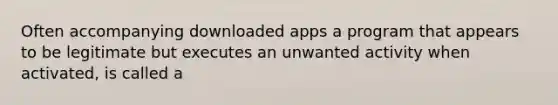 Often accompanying downloaded apps a program that appears to be legitimate but executes an unwanted activity when activated, is called a